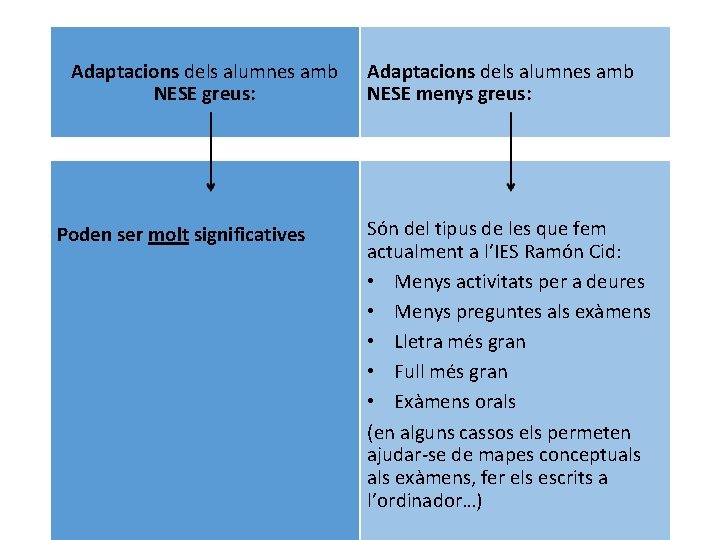 Adaptacions dels alumnes amb NESE greus:

Poden ser molt significatives

Adaptacions dels alumnes amb NESE menys greus:

Són del tipus de les que fem actualment a l'IES Ramón Cid:

• Menys activitats per a deures
• Menys preguntes als exàmens
• Lletra més gran
• Full més gran
• Exàmens orals

(en alguns cassos els permeten ajudar-se de mapes conceptuals als exàmens, fer els escrits a l'ordinador…)